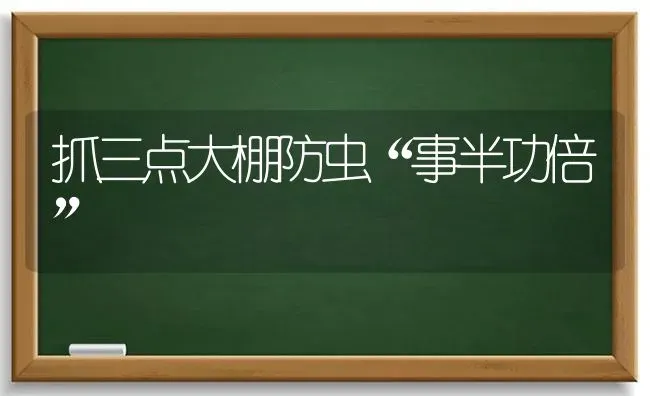 抓三点大棚防虫“事半功倍”